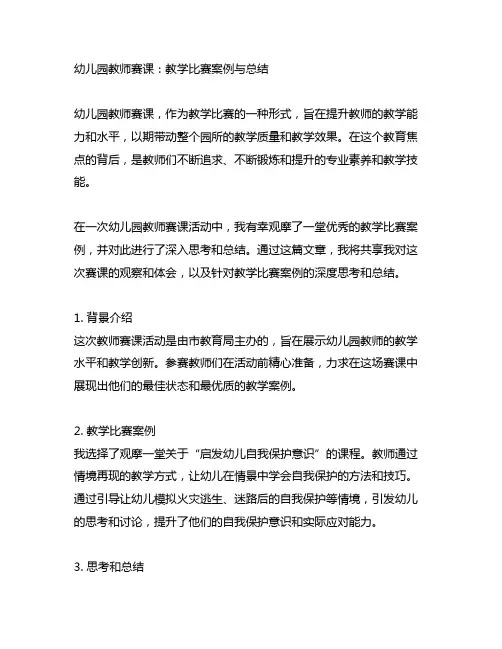 幼儿园教师赛课：教学比赛案例与总结

幼儿园教师赛课，作为教学比赛的一种形式，旨在提升教师的教学能力和水平，以期带动整个园所的教学质量和教学效果。在这个教育焦点的背后，是教师们不断追求、不断锻炼和提升的专业素养和教学技能。

在一次幼儿园教师赛课活动中，我有幸观摩了一堂优秀的教学比赛案例，并对此进行了深入思考和总结。通过这篇文章，我将共享我对这次赛课的观察和体会，以及针对教学比赛案例的深度思考和总结。

1. 背景介绍
这次教师赛课活动是由市教育局主办的，旨在展示幼儿园教师的教学水平和教学创新。参赛教师们在活动前精心准备，力求在这场赛课中展现出他们的最佳状态和最优质的教学案例。

2. 教学比赛案例
我选择了观摩一堂关于“启发幼儿自我保护意识”的课程。教师通过情境再现的教学方式，让幼儿在情景中学会自我保护的方法和技巧。通过引导让幼儿模拟火灾逃生、迷路后的自我保护等情境，引发幼儿的思考和讨论，提升了他们的自我保护意识和实际应对能力。

3. 思考和总结